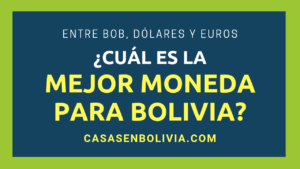 ENTRE BOB, DÓLARES Y EUROS

¿CUÁL ES LA
MEJOR MONEDA
PARA BOLIVIA?

CASASENBOLIVIA.COM